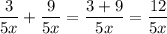 $\frac{3}{5x} + \frac{9}{5x} = \frac{3+9}{5x} = \frac{12}{5x}$